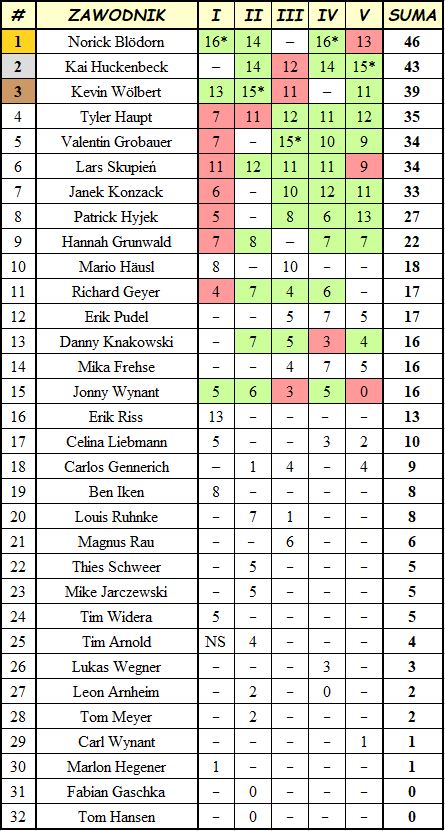 | # | ZAWODNIK | I | II | III | IV | V | SUMA |
|---|---|---|---|---|---|---|---|
| 1 | Norick Blödorn | 16* | 14 | – | 16* | 13 | 46 |
| 2 | Kai Huckenbeck | – | 14 | 12 | 14 | 15* | 43 |
| 3 | Kevin Wölbert | 13 | 15* | 11 | – | 11 | 39 |
| 4 | Tyler Haupt | 7 | 11 | 12 | 11 | 12 | 35 |
| 5 | Valentin Grobauer | 7 | – | 15* | 10 | 9 | 34 |
| 6 | Lars Skupień | 11 | 12 | 11 | 11 | 9 | 34 |
| 7 | Janek Konzack | 6 | – | 10 | 12 | 11 | 33 |
| 8 | Patrick Hyjek | 5 | – | 8 | 6 | 13 | 27 |
| 9 | Hannah Grunwald | 7 | 8 | – | 7 | 7 | 22 |
| 10 | Mario Häusl | 8 | – | 10 | – | – | 18 |
| 11 | Richard Geyer | 4 | 7 | 4 | 6 | – | 17 |
| 12 | Erik Pudel | – | – | 5 | 7 | 5 | 17 |
| 13 | Danny Knakowski | – | 7 | 5 | 3 | 4 | 16 |
| 14 | Mika Frehse | – | – | 4 | 7 | 5 | 16 |
| 15 | Jonny Wynant | 5 | 6 | 3 | 5 | 0 | 16 |
| 16 | Erik Riss | 13 | – | – | – | – | 13 |
| 17 | Celina Liebmann | 5 | – | – | 3 | 2 | 10 |
| 18 | Carlos Gennerich | – | 1 | 4 | – | 4 | 9 |
| 19 | Ben Iken | 8 | – | – | – | – | 8 |
| 20 | Louis Ruhnke | – | 7 | 1 | – | – | 8 |
| 21 | Magnus Rau | – | – | 6 | – | – | 6 |
| 22 | Thies Schweer | – | 5 | – | – | – | 5 |
| 23 | Mike Jarczewski | – | 5 | – | – | – | 5 |
| 24 | Tim Widera | 5 | – | – | – | – | 5 |
| 25 | Tim Arnold | NS | 4 | – | – | – | 4 |
| 26 | Lukas Wegner | – | – | – | 3 | – | 3 |
| 27 | Leon Arnheim | – | 2 | – | 0 | – | 2 |
| 28 | Tom Meyer | – | 2 | – | – | – | 2 |
| 29 | Carl Wynant | – | – | – | – | 1 | 1 |
| 30 | Marlon Hegener | 1 | – | – | – | – | 1 |
| 31 | Fabian Gaschka | – | 0 | – | – | – | 0 |
| 32 | Tom Hansen | – | 0 | – | – | – | 0 |